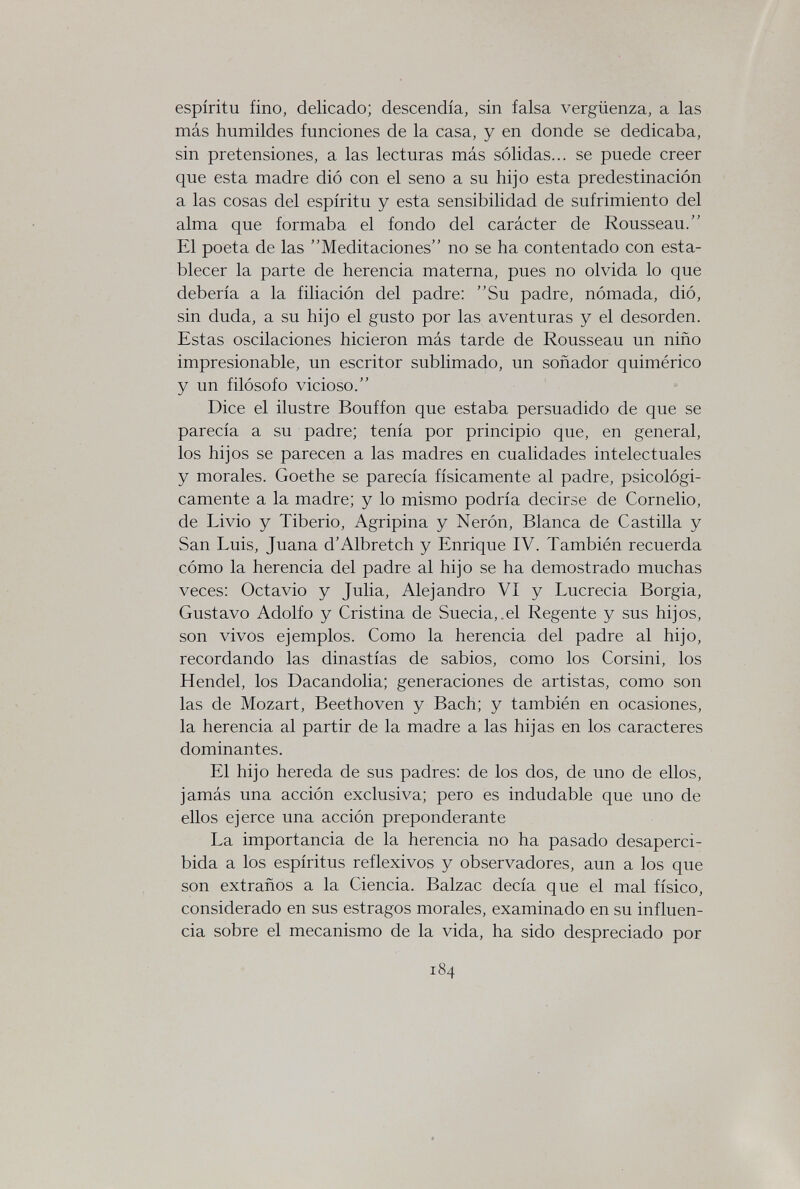 espíritu fino, delicado; descendía, sin falsa vergüenza, a las más humildes funciones de la casa, y en donde se dedicaba, sin pretensiones, a las lecturas más sólidas... se puede creer que esta madre dió con el seno a su hijo esta predestinación a las cosas del espíritu y esta sensibilidad de sufrimiento del alma que formaba el fondo del carácter de Rousseau." El poeta de las "Meditaciones" no se ha contentado con establecer la parte de herencia materna, pues no olvida lo que debería a la filiación del padre: "Su padre, nómada, dió, sin duda, a su hijo el gusto por las aventuras y el desorden. Estas oscilaciones hicieron más tarde de Rousseau un niño impresionable, un escritor sublimado, un soñador quimérico y un filósofo vicioso."

Dice el ilustre Bouffon que estaba persuadido de que se parecía a su padre; tenía por principio que, en general, los hijos se parecen a las madres en cualidades intelectuales y morales. Goethe se parecía físicamente al padre, psicológicamente a la madre; y lo mismo podría decirse de Cornelio, de Livio y Tiberio, Agripina y Nerón, Blanca de Castilla y San Luis, Juana d'Albretch y Enrique IV. También recuerda cómo la herencia del padre al hijo se ha demostrado muchas veces: Octavio y Julia, Alejandro VI y Lucrecia Borgia, Gustavo Adolfo y Cristina de Suecia,.el Regente y sus hijos, son vivos ejemplos. Como la herencia del padre al hijo, recordando las dinastías de sabios, como los Corsini, los Hendel, los Dacandolia; generaciones de artistas, como son las de Mozart, Beethoven y Bach; y también en ocasiones, la herencia al partir de la madre a las hijas en los caracteres dominantes.

El hijo hereda de sus padres: de los dos, de uno de ellos, jamás una acción exclusiva; pero es indudable que uno de ellos ejerce una acción preponderante

La importancia de la herencia no ha pasado desapercibida a los espíritus reflexivos y observadores, aun a los que son extraños a la Ciencia. Balzac decía que el mal físico, considerado en sus estragos morales, examinado en su influencia sobre el mecanismo de la vida, ha sido despreciado por

184